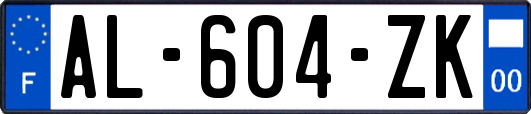 F
AL-604-ZK
00